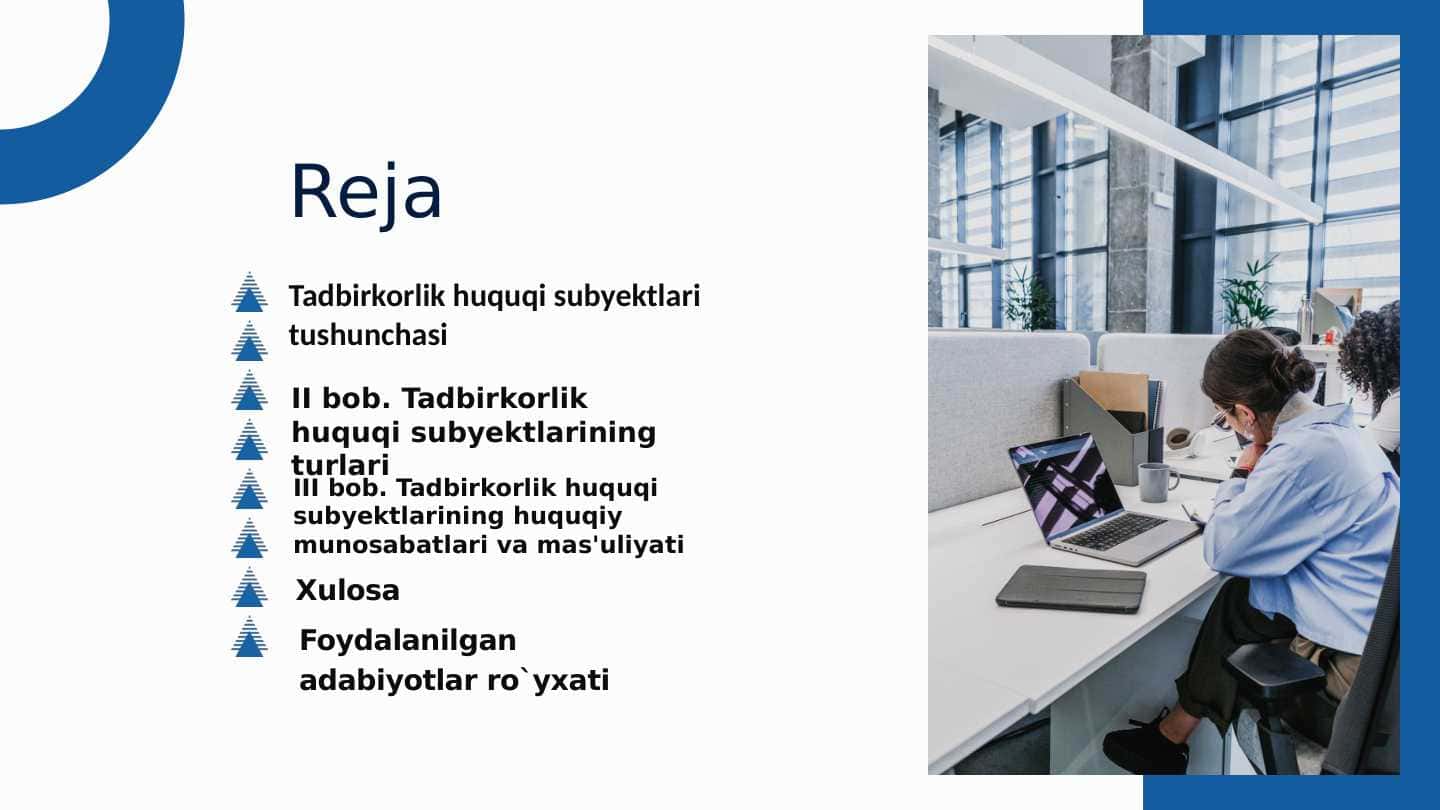 Reja

Tadbirkorlik huquqi subyektlari tushunchasi

II bob. Tadbirkorlik huquqi subyektlarining turlari

III bob. Tadbirkorlik huquqi subyektlarining huquqiy munosabatlari va mas'uliyati

Xulosa

Foydalanilgan adabiyotlar ro`yxati